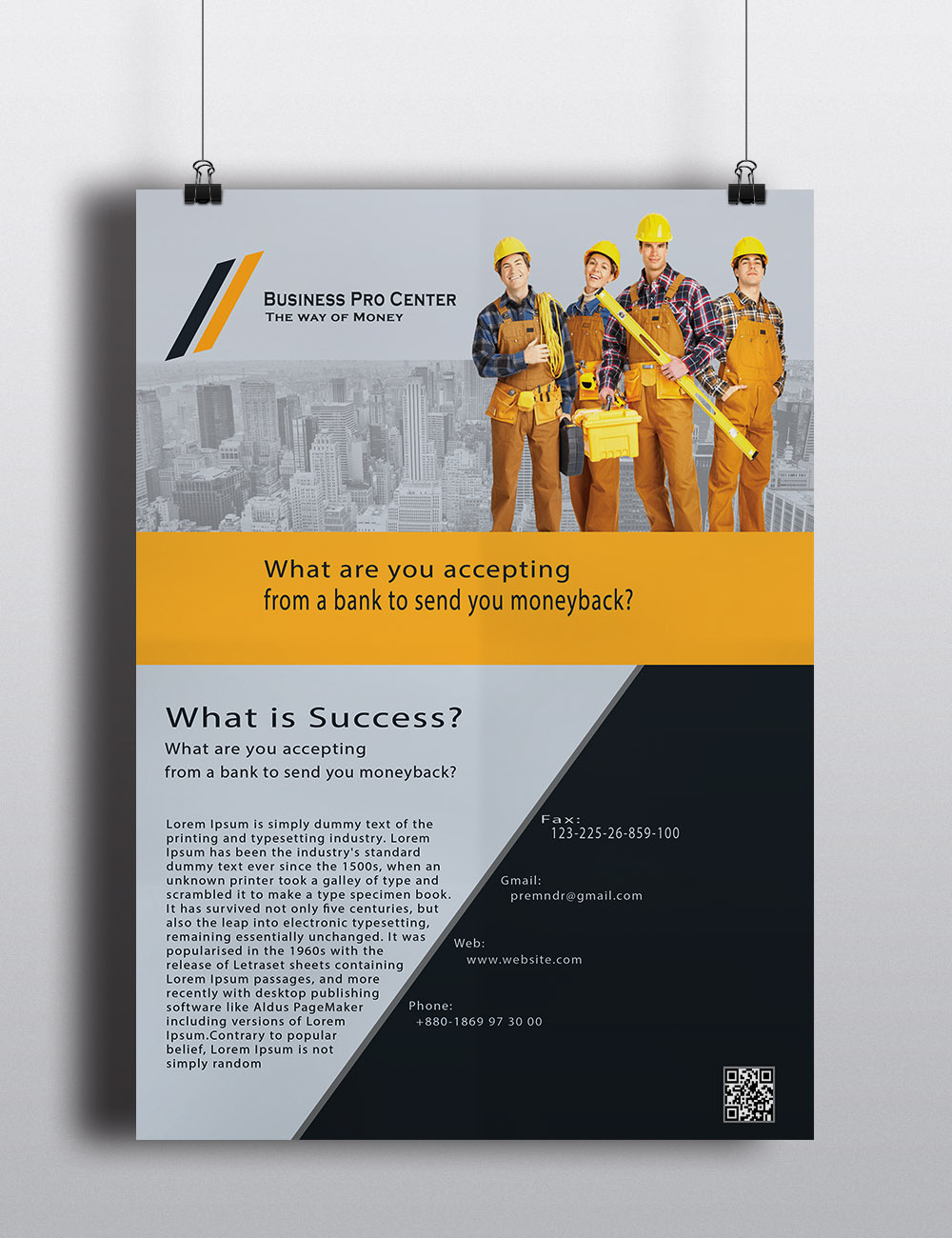 Business Pro Center
The way of Money

What are you accepting
from a bank to send you moneyback?

What is Success?
What are you accepting
from a bank to send you moneyback?

Lorem Ipsum is simply dummy text of the printing and typesetting industry. Lorem Ipsum has been the industry's standard dummy text ever since the 1500s, when an unknown printer took a galley of type and scrambled it to make a type specimen book. It has survived not only five centuries, but also the leap into electronic typesetting, remaining essentially unchanged. It was popularised in the 1960s with the release of Letraset sheets containing Lorem Ipsum passages, and more recently with desktop publishing software like Aldus PageMaker including versions of Lorem Ipsum.Contrary to popular belief, Lorem Ipsum is not simply random

Fax:
123-225-26-859-100

Gmail:
premndr@gmail.com

Web:
www.website.com

Phone:
+880-1869 97 30 00